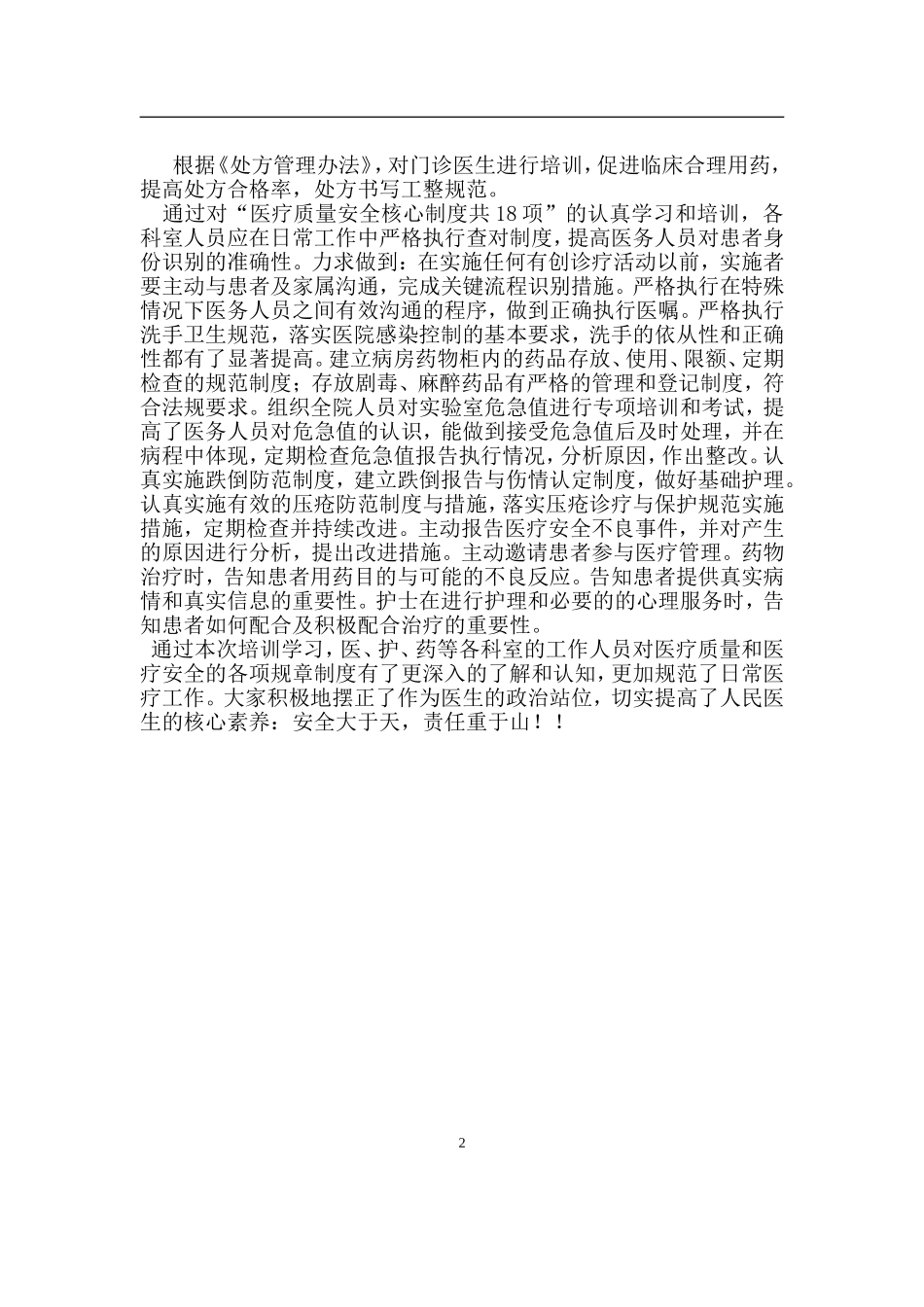 根据《处方管理办法》，对门诊医生进行培训，促进临床合理用药，提高处方合格率，处方书写工整规范。

通过对“医疗质量安全核心制度共 18 项”的认真学习和培训，各科室人员应在日常工作中严格执行查对制度，提高医务人员对患者身份识别的准确性。力求做到：在实施任何有创诊疗活动以前，实施者要主动与患者及家属沟通，完成关键流程识别措施。严格执行在特殊情况下医务人员之间有效沟通的程序，做到正确执行医嘱。严格执行洗手卫生规范，落实医院感染控制的基本要求，洗手的依从性和正确性都有了显著提高。建立病房药物柜内的药品存放、使用、限额、定期检查的规范制度；存放剧毒、麻醉药品有严格的管理和登记制度，符合法规要求。组织全院人员对实验室危急值进行专项培训和考试，提高了医务人员对危急值的认识，能做到接受危急值后及时处理，并在病程中体现，定期检查危急值报告执行情况，分析原因，作出整改。认真实施跌倒防范制度，建立跌倒报告与伤情认定制度，做好基础护理。认真实施有效的压疮防范制度与措施，落实压疮诊疗与保护规范实施措施，定期检查并持续改进。主动报告医疗安全不良事件，并对产生的原因进行分析，提出改进措施。主动邀请患者参与医疗管理。药物治疗时，告知患者用药目的与可能的不良反应。告知患者提供真实病情和真实信息的重要性。护士在进行护理和必要的的心理服务时，告知患者如何配合及积极配合治疗的重要性。

通过本次培训学习，医、护、药等各科室的工作人员对医疗质量和医疗安全的各项规章制度有了更深入的了解和认知，更加规范了日常医疗工作。大家积极地摆正了作为医生的政治站位，切实提高了人民医生的核心素养：安全大于天，责任重于山！！

2